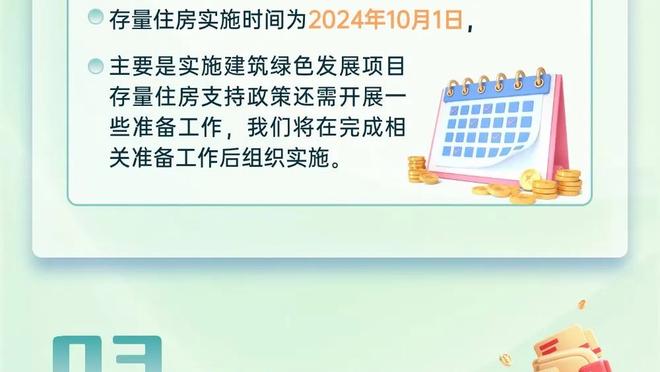 存量住房实施时间为2024年10月1日，

主要是实施建筑绿色发展项目存量住房支持政策还需开展一些准备工作，我们将在完成相关准备工作后组织实施。

03